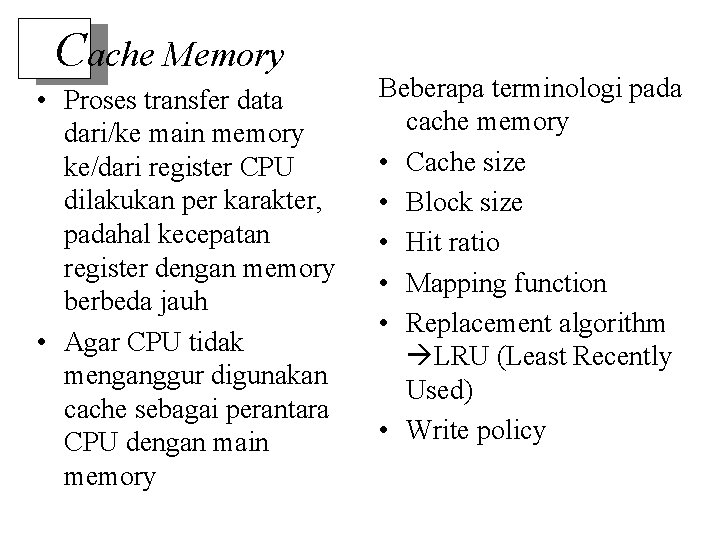 Cache Memory

• Proses transfer data dari/ke main memory ke/dari register CPU dilakukan per karakter, padahal kecepatan register dengan memory berbeda jauh

• Agar CPU tidak menganggur digunakan cache sebagai perantara CPU dengan main memory

Beberapa terminologi pada cache memory

• Cache size

• Block size

• Hit ratio

• Mapping function

• Replacement algorithm →LRU (Least Recently Used)

• Write policy